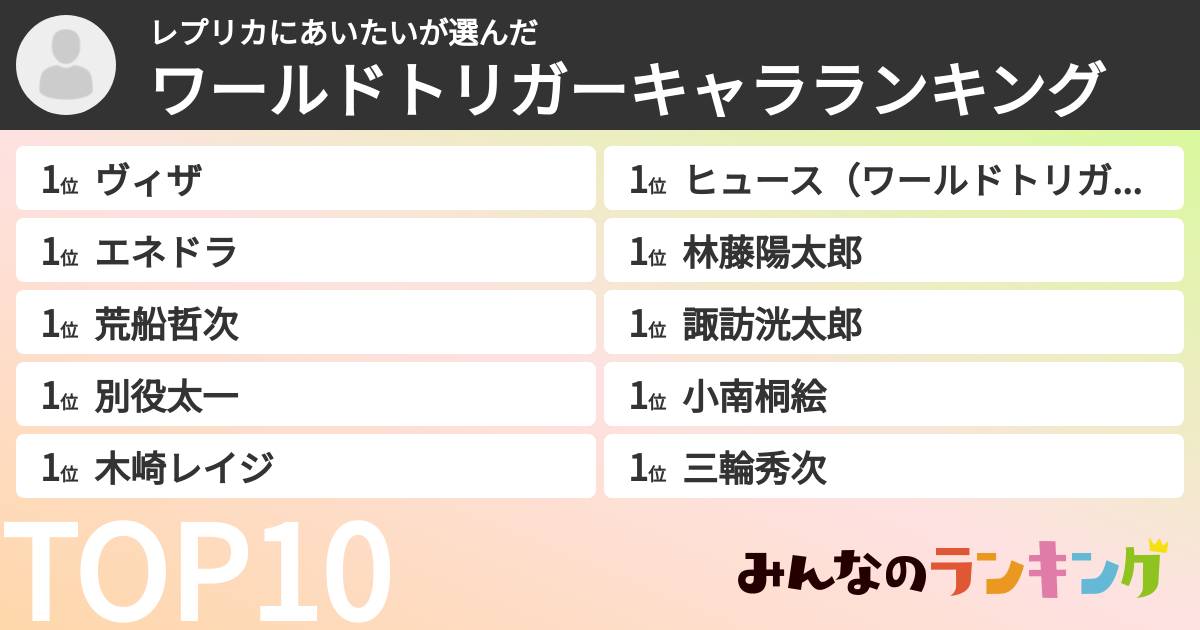 レプリカにあいたいが選んだ
ワールドトリガーキャラランキング

1位 ヴィザ
1位 エネドラ
1位 荒船哲次
1位 別役太一
1位 木崎レイジ

1位 ヒュース（ワールドトリガ…
1位 林藤陽太郎
1位 諏訪洸太郎
1位 小南桐絵
1位 三輪秀次

TOP10

みんなのランキング